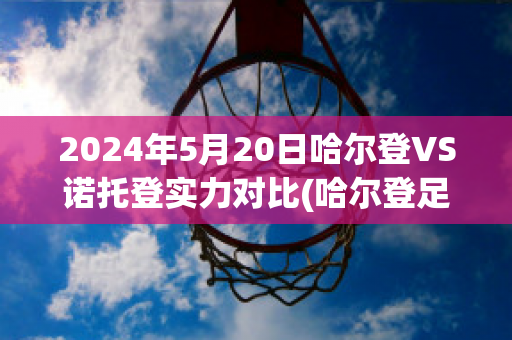 2024年5月20日哈尔登VS诺托登实力对比(哈尔登足